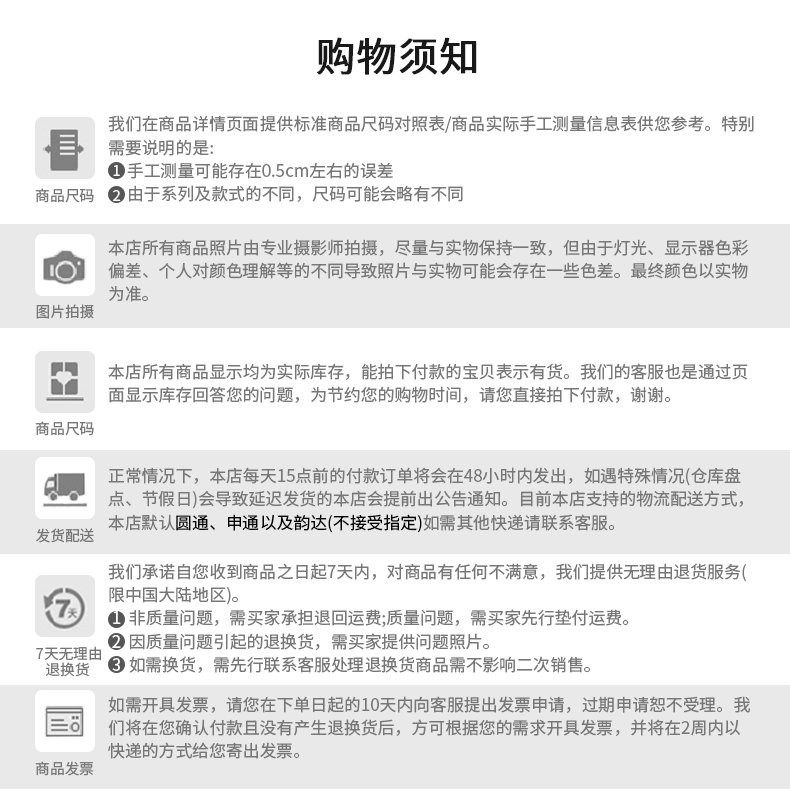 购物须知

商品尺码

我们在商品详情页面提供标准商品尺码对照表/商品实际手工测量信息表供您参考。特别需要说明的是:
❶手工测量可能存在0.5cm左右的误差
❷由于系列及款式的不同，尺码可能会略有不同

图片拍摄

本店所有商品照片由专业摄影师拍摄，尽量与实物保持一致，但由于灯光、显示器色彩偏差、个人对颜色理解等的不同导致照片与实物可能会存在一些色差。最终颜色以实物为准。

商品尺码

本店所有商品显示均为实际库存，能拍下付款的宝贝表示有货。我们的客服也是通过页面显示库存回答您的问题，为节约您的购物时间，请您直接拍下付款，谢谢。

发货配送

正常情况下，本店每天15点前的付款订单将会在48小时内发出，如遇特殊情况(仓库盘点、节假日)会导致延迟发货的本店会提前出公告通知。目前本店支持的物流配送方式，本店默认圆通、申通以及韵达(不接受指定)如需其他快递请联系客服。

7天
7天无理由退换货

我们承诺自您收到商品之日起7天内，对商品有任何不满意，我们提供无理由退货服务(限中国大陆地区)。
❶ 非质量问题，需买家承担退回运费;质量问题，需买家先行垫付运费。
❷ 因质量问题引起的退换货，需买家提供问题照片。
❸ 如需换货，需先行联系客服处理退换货商品需不影响二次销售。

商品发票

如需开具发票，请您在下单日起的10天内向客服提出发票申请，过期申请恕不受理。我们将在您确认付款且没有产生退换货后，方可根据您的需求开具发票，并将在2周内以快递的方式给您寄出发票。